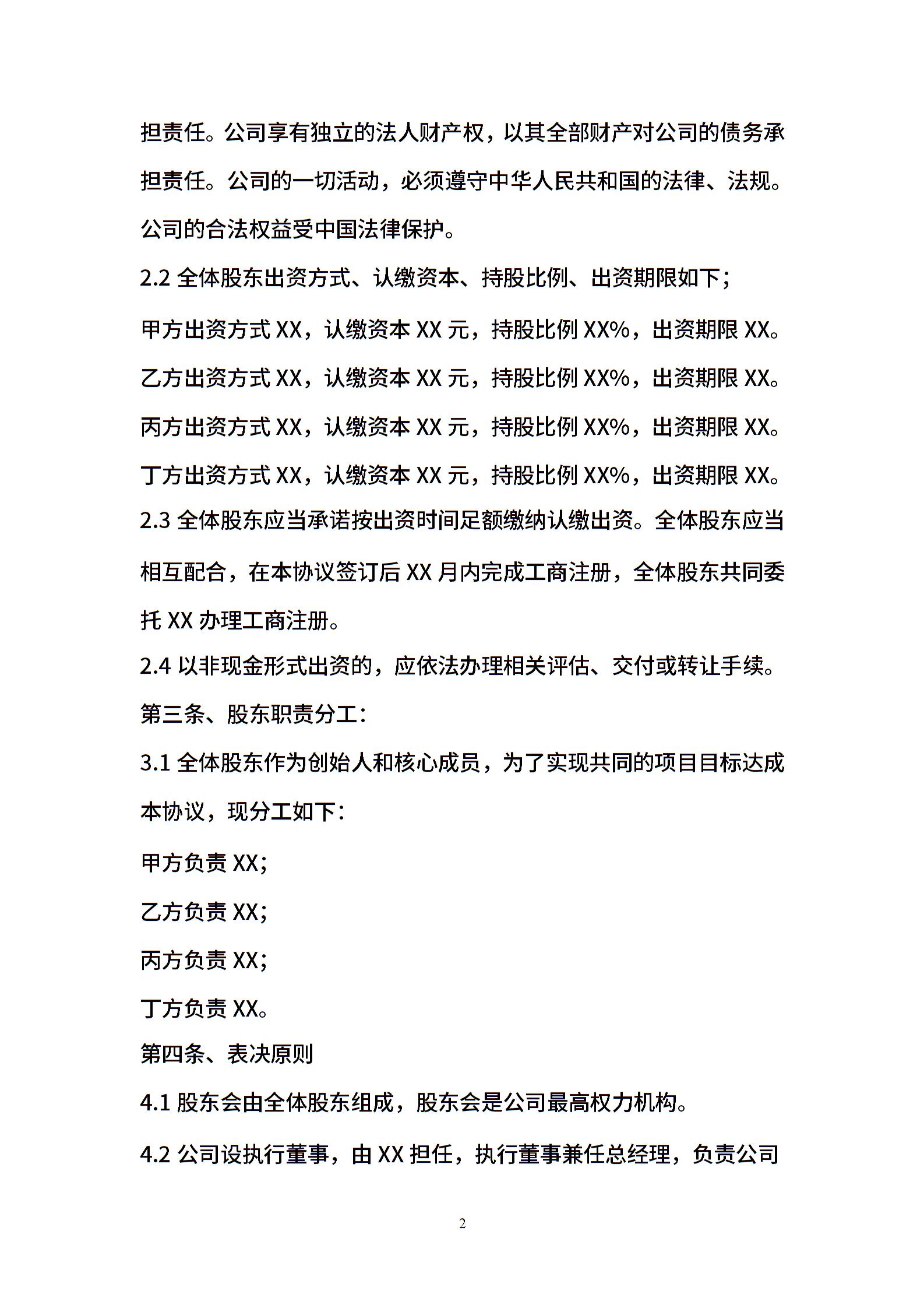 担责任。公司享有独立的法人财产权，以其全部财产对公司的债务承担责任。公司的一切活动，必须遵守中华人民共和国的法律、法规。公司的合法权益受中国法律保护。

2.2 全体股东出资方式、认缴资本、持股比例、出资期限如下；

甲方出资方式 XX，认缴资本 XX 元，持股比例 XX%，出资期限 XX。

乙方出资方式 XX，认缴资本 XX 元，持股比例 XX%，出资期限 XX。

丙方出资方式 XX，认缴资本 XX 元，持股比例 XX%，出资期限 XX。

丁方出资方式 XX，认缴资本 XX 元，持股比例 XX%，出资期限 XX。

2.3 全体股东应当承诺按出资时间足额缴纳认缴出资。全体股东应当相互配合，在本协议签订后 XX 月内完成工商注册，全体股东共同委托 XX 办理工商注册。

2.4 以非现金形式出资的，应依法办理相关评估、交付或转让手续。

第三条、股东职责分工：

3.1 全体股东作为创始人和核心成员，为了实现共同的项目目标达成本协议，现分工如下：

甲方负责 XX;

乙方负责 XX;

丙方负责 XX;

丁方负责 XX。

第四条、表决原则

4.1 股东会由全体股东组成，股东会是公司最高权力机构。

4.2 公司设执行董事，由 XX 担任，执行董事兼任总经理，负责公司

2